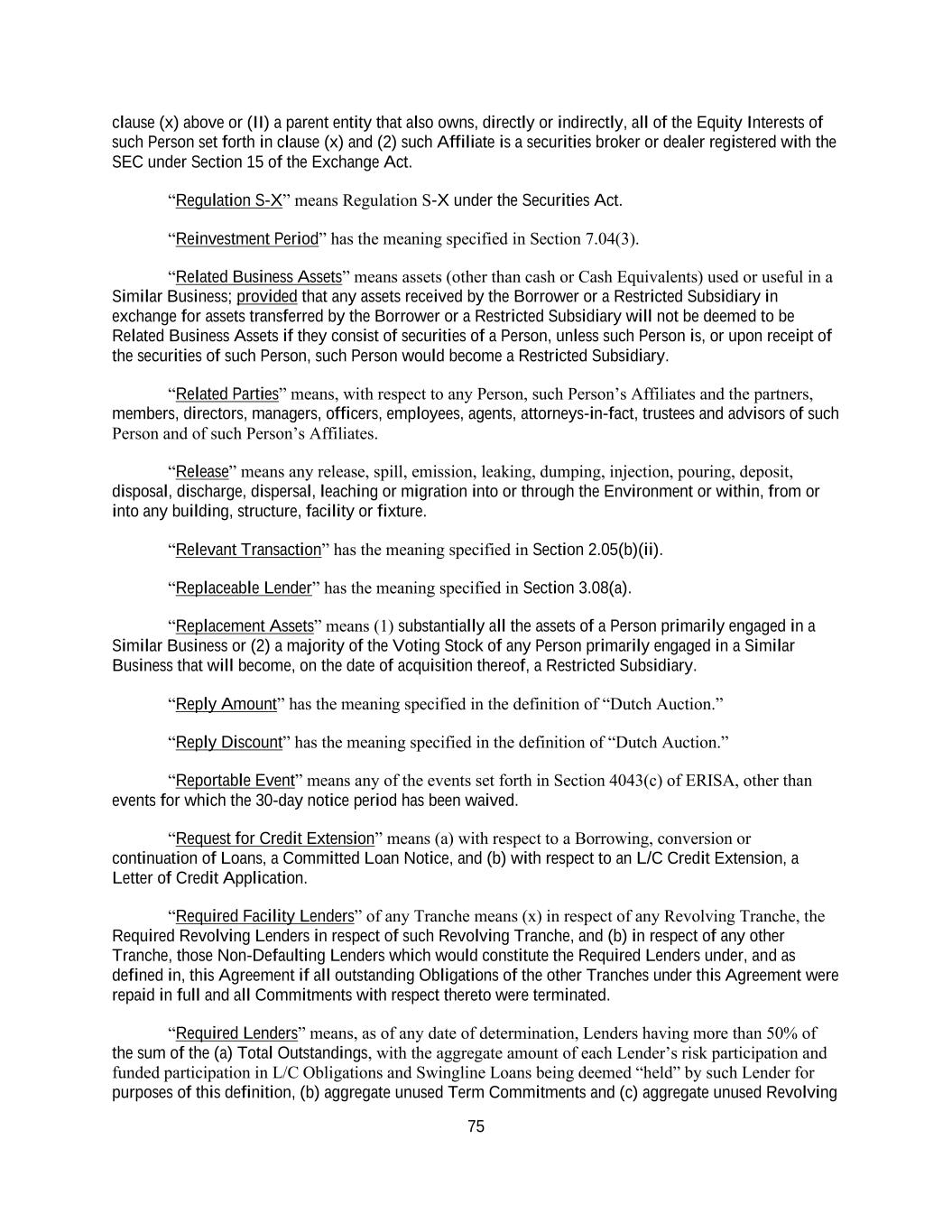 clause (x) above or (II) a parent entity that also owns, directly or indirectly, all of the Equity Interests of such Person set forth in clause (x) and (2) such Affiliate is a securities broker or dealer registered with the SEC under Section 15 of the Exchange Act.

“Regulation S-X” means Regulation S-X under the Securities Act.

“Reinvestment Period” has the meaning specified in Section 7.04(3).

“Related Business Assets” means assets (other than cash or Cash Equivalents) used or useful in a Similar Business; provided that any assets received by the Borrower or a Restricted Subsidiary in exchange for assets transferred by the Borrower or a Restricted Subsidiary will not be deemed to be Related Business Assets if they consist of securities of a Person, unless such Person is, or upon receipt of the securities of such Person, such Person would become a Restricted Subsidiary.

“Related Parties” means, with respect to any Person, such Person’s Affiliates and the partners, members, directors, managers, officers, employees, agents, attorneys-in-fact, trustees and advisors of such Person and of such Person’s Affiliates.

“Release” means any release, spill, emission, leaking, dumping, injection, pouring, deposit, disposal, discharge, dispersal, leaching or migration into or through the Environment or within, from or into any building, structure, facility or fixture.

“Relevant Transaction” has the meaning specified in Section 2.05(b)(ii).

“Replaceable Lender” has the meaning specified in Section 3.08(a).

“Replacement Assets” means (1) substantially all the assets of a Person primarily engaged in a Similar Business or (2) a majority of the Voting Stock of any Person primarily engaged in a Similar Business that will become, on the date of acquisition thereof, a Restricted Subsidiary.

“Reply Amount” has the meaning specified in the definition of “Dutch Auction.”

“Reply Discount” has the meaning specified in the definition of “Dutch Auction.”

“Reportable Event” means any of the events set forth in Section 4043(c) of ERISA, other than events for which the 30-day notice period has been waived.

“Request for Credit Extension” means (a) with respect to a Borrowing, conversion or continuation of Loans, a Committed Loan Notice, and (b) with respect to an L/C Credit Extension, a Letter of Credit Application.

“Required Facility Lenders” of any Tranche means (x) in respect of any Revolving Tranche, the Required Revolving Lenders in respect of such Revolving Tranche, and (b) in respect of any other Tranche, those Non-Defaulting Lenders which would constitute the Required Lenders under, and as defined in, this Agreement if all outstanding Obligations of the other Tranches under this Agreement were repaid in full and all Commitments with respect thereto were terminated.

“Required Lenders” means, as of any date of determination, Lenders having more than 50% of the sum of the (a) Total Outstandings, with the aggregate amount of each Lender’s risk participation and funded participation in L/C Obligations and Swingline Loans being deemed “held” by such Lender for purposes of this definition, (b) aggregate unused Term Commitments and (c) aggregate unused Revolving

75